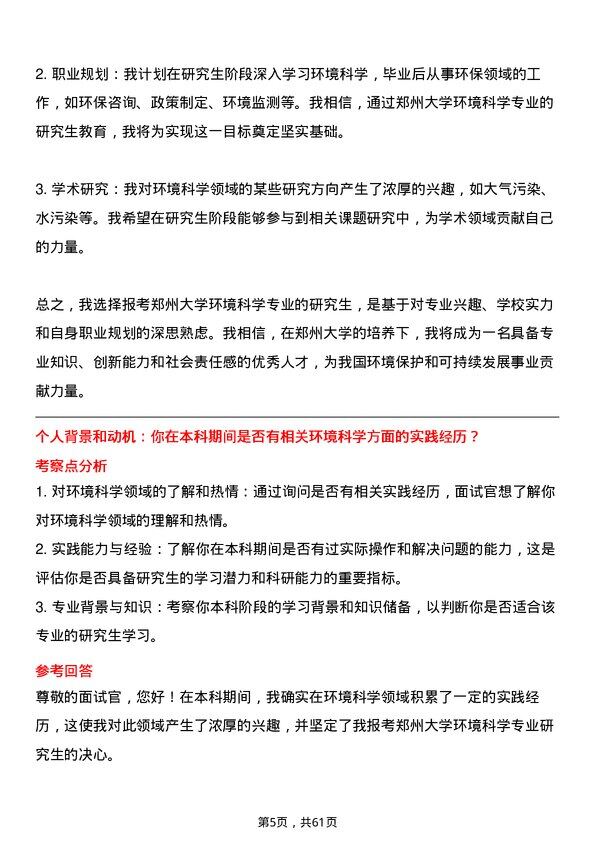 2. 职业规划：我计划在研究生阶段深入学习环境科学，毕业后从事环保领域的工作，如环保咨询、政策制定、环境监测等。我相信，通过郑州大学环境科学专业的研究生教育，我将为实现这一目标奠定坚实基础。

3. 学术研究：我对环境科学领域的某些研究方向产生了浓厚的兴趣，如大气污染、水污染等。我希望在研究生阶段能够参与到相关课题研究中，为学术领域贡献自己的力量。

总之，我选择报考郑州大学环境科学专业的研究生，是基于对专业兴趣、学校实力和自身职业规划的深思熟虑。我相信，在郑州大学的培养下，我将成为一名具备专业知识、创新能力和社会责任感的优秀人才，为我国环境保护和可持续发展事业贡献力量。

个人背景和动机：你在本科期间是否有相关环境科学方面的实践经历？

考察点分析

1. 对环境科学领域的了解和热情：通过询问是否有相关实践经历，面试官想了解你对环境科学领域的理解和热情。

2. 实践能力与经验：了解你在本科期间是否有过实际操作和解决问题的能力，这是评估你是否具备研究生的学习潜力和科研能力的重要指标。

3. 专业背景与知识：考察你本科阶段的学习背景和知识储备，以判断你是否适合该专业的研究生学习。

参考回答

尊敬的面试官，您好！在本科期间，我确实在环境科学领域积累了一定的实践经历，这使我对此领域产生了浓厚的兴趣，并坚定了我报考郑州大学环境科学专业研究生的决心。

第5页，共61页